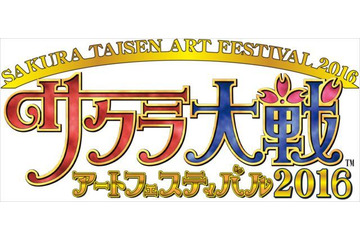 SAKURA TAISEN ART FESTIVAL 2016
サクラ大戦™
アートフェスティバル2016